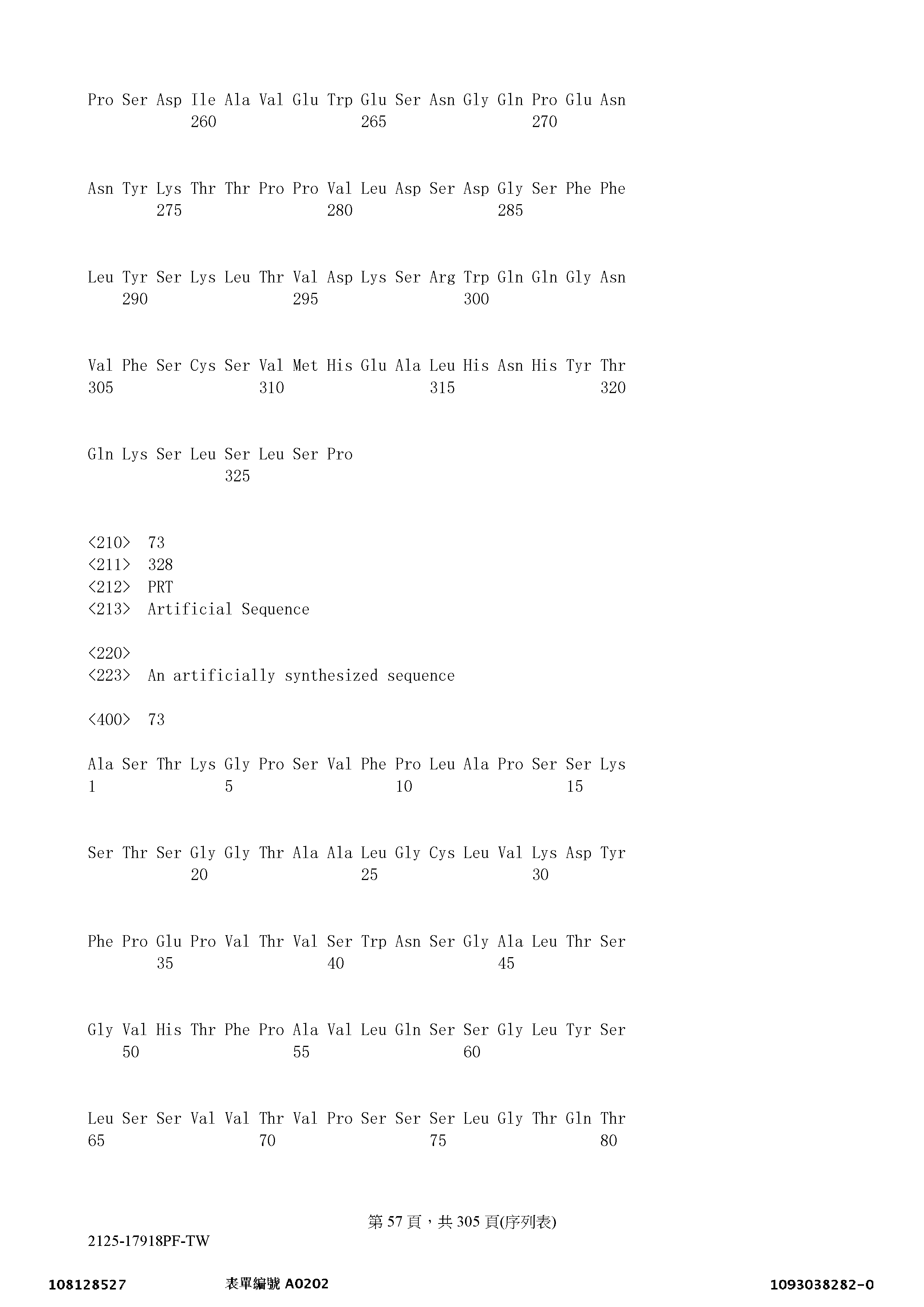 Pro Ser Asp Ile Ala Val Glu Trp Glu Ser Asn Gly Gln Pro Glu Asn
260 265 270

Asn Tyr Lys Thr Thr Pro Pro Val Leu Asp Ser Asp Gly Ser Phe Phe
275 280 285

Leu Tyr Ser Lys Leu Thr Val Asp Lys Ser Arg Trp Gln Gln Gly Asn
290 295 300

Val Phe Ser Cys Ser Val Met His Glu Ala Leu His Asn His Tyr Thr
305 310 315 320

Gln Lys Ser Leu Ser Leu Ser Pro
325

<210> 73
<211> 328
<212> PRT
<213> Artificial Sequence

<220>
<223> An artificially synthesized sequence

<400> 73

Ala Ser Thr Lys Gly Pro Ser Val Phe Pro Leu Ala Pro Ser Ser Lys
1 5 10 15

Ser Thr Ser Gly Gly Thr Ala Ala Leu Gly Cys Leu Val Lys Asp Tyr
20 25 30

Phe Pro Glu Pro Val Thr Val Ser Trp Asn Ser Gly Ala Leu Thr Ser
35 40 45

Gly Val His Thr Phe Pro Ala Val Leu Gln Ser Ser Gly Leu Tyr Ser
50 55 60

Leu Ser Ser Val Val Thr Val Pro Ser Ser Ser Leu Gly Thr Gln Thr
65 70 75 80

第 57 頁，共 305 頁(序列表)
2125-17918PF-TW

108128527 表單編號 A0202 1093038282-0